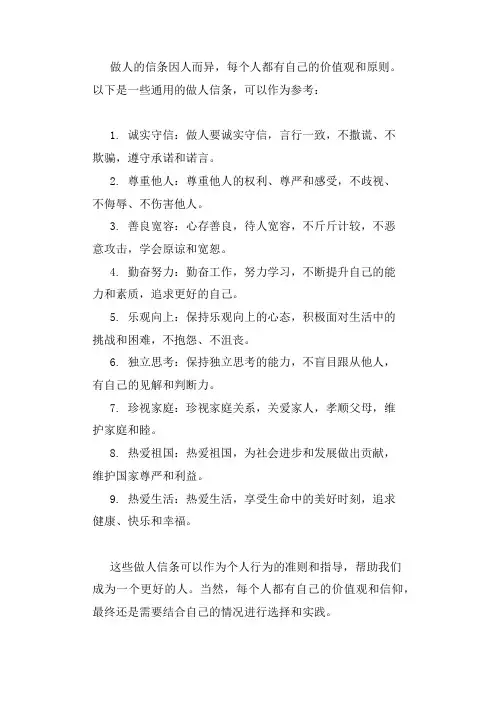 做人的信条因人而异，每个人都有自己的价值观和原则。以下是一些通用的做人信条，可以作为参考：

1. 诚实守信：做人要诚实守信，言行一致，不撒谎、不欺骗，遵守承诺和诺言。
2. 尊重他人：尊重他人的权利、尊严和感受，不歧视、不侮辱、不伤害他人。
3. 善良宽容：心存善良，待人宽容，不斤斤计较，不恶意攻击，学会原谅和宽恕。
4. 勤奋努力：勤奋工作，努力学习，不断提升自己的能力和素质，追求更好的自己。
5. 乐观向上：保持乐观向上的心态，积极面对生活中的挑战和困难，不抱怨、不沮丧。
6. 独立思考：保持独立思考的能力，不盲目跟从他人，有自己的见解和判断力。
7. 珍视家庭：珍视家庭关系，关爱家人，孝顺父母，维护家庭和睦。
8. 热爱祖国：热爱祖国，为社会进步和发展做出贡献，维护国家尊严和利益。
9. 热爱生活：热爱生活，享受生命中的美好时刻，追求健康、快乐和幸福。

这些做人信条可以作为个人行为的准则和指导，帮助我们成为一个更好的人。当然，每个人都有自己的价值观和信仰，最终还是需要结合自己的情况进行选择和实践。